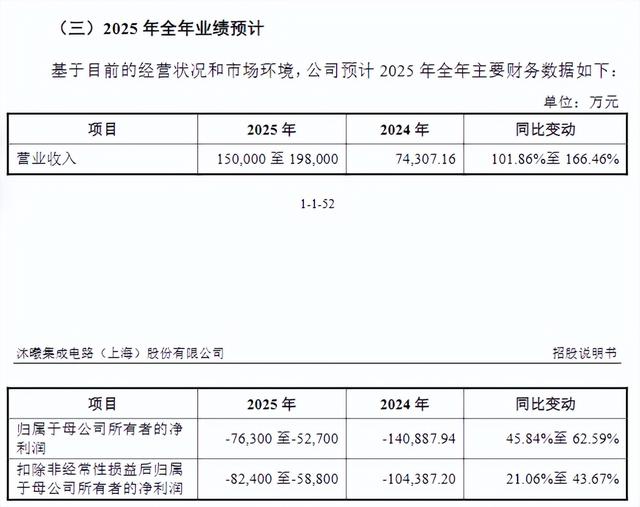 （三）2025 年全年业绩预计

基于目前的经营状况和市场环境，公司预计 2025 年全年主要财务数据如下：

单位：万元

| 项目 | 2025 年 | 2024 年 | 同比变动 |
|---|---|---|---|
| 营业收入 | 150,000 至 198,000 | 74,307.16 | 101.86%至 166.46% |

1-1-52

沐曦集成电路（上海）股份有限公司

招股说明书

| 项目 | 2025 年 | 2024 年 | 同比变动 |
|---|---|---|---|
| 归属于母公司所有者的净利润 | -76,300 至-52,700 | -140,887.94 | 45.84%至 62.59% |
| 扣除非经常性损益后归属于母公司所有者的净利润 | -82,400 至-58,800 | -104,387.20 | 21.06%至 43.67% |